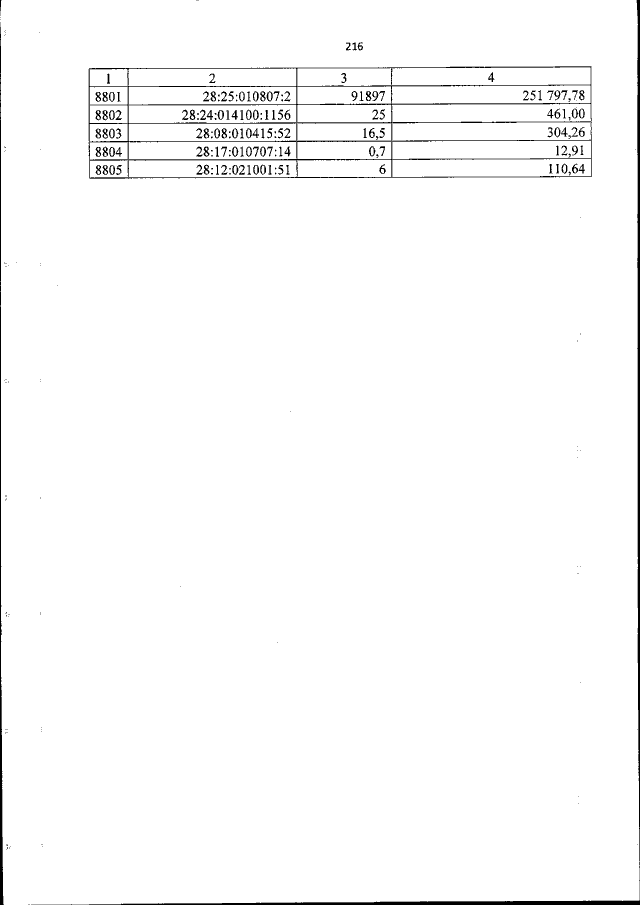 216

| 1 | 2 | 3 | 4 |
|---|---|---|---|
| 8801 | 28:25:010807:2 | 91897 | 251 797,78 |
| 8802 | 28:24:014100:1156 | 25 | 461,00 |
| 8803 | 28:08:010415:52 | 16,5 | 304,26 |
| 8804 | 28:17:010707:14 | 0,7 | 12,91 |
| 8805 | 28:12:021001:51 | 6 | 110,64 |